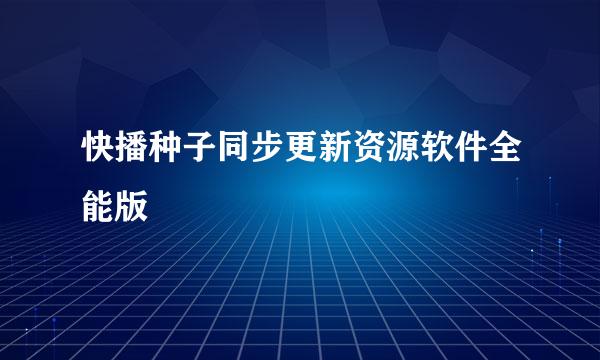 快播种子同步更新资源软件全能版